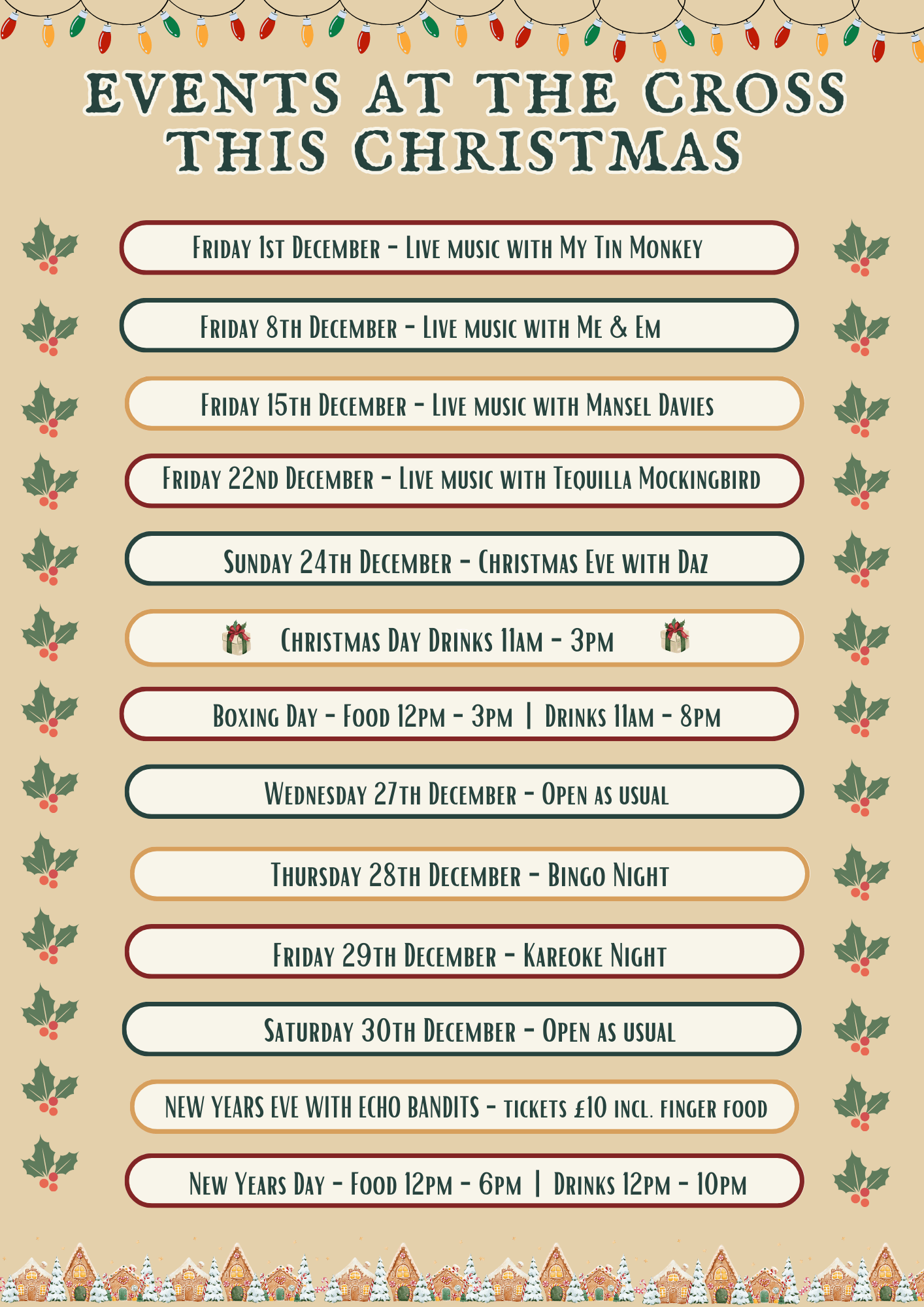 EVENTS AT THE CROSS THIS CHRISTMAS

Friday 1st December - Live music with My Tin Monkey

Friday 8th December - Live music with Me & Em

Friday 15th December - Live music with Mansel Davies

Friday 22nd December - Live music with Tequilla Mockingbird

Sunday 24th December - Christmas Eve with Daz

Christmas Day Drinks 11am - 3pm

Boxing Day - Food 12pm - 3pm | Drinks 11am - 8pm

Wednesday 27th December - Open as usual

Thursday 28th December - Bingo Night

Friday 29th December - Kareoke Night

Saturday 30th December - Open as usual

NEW YEARS EVE WITH ECHO BANDITS - tickets £10 incl. finger food

New Years Day - Food 12pm - 6pm | Drinks 12pm - 10pm